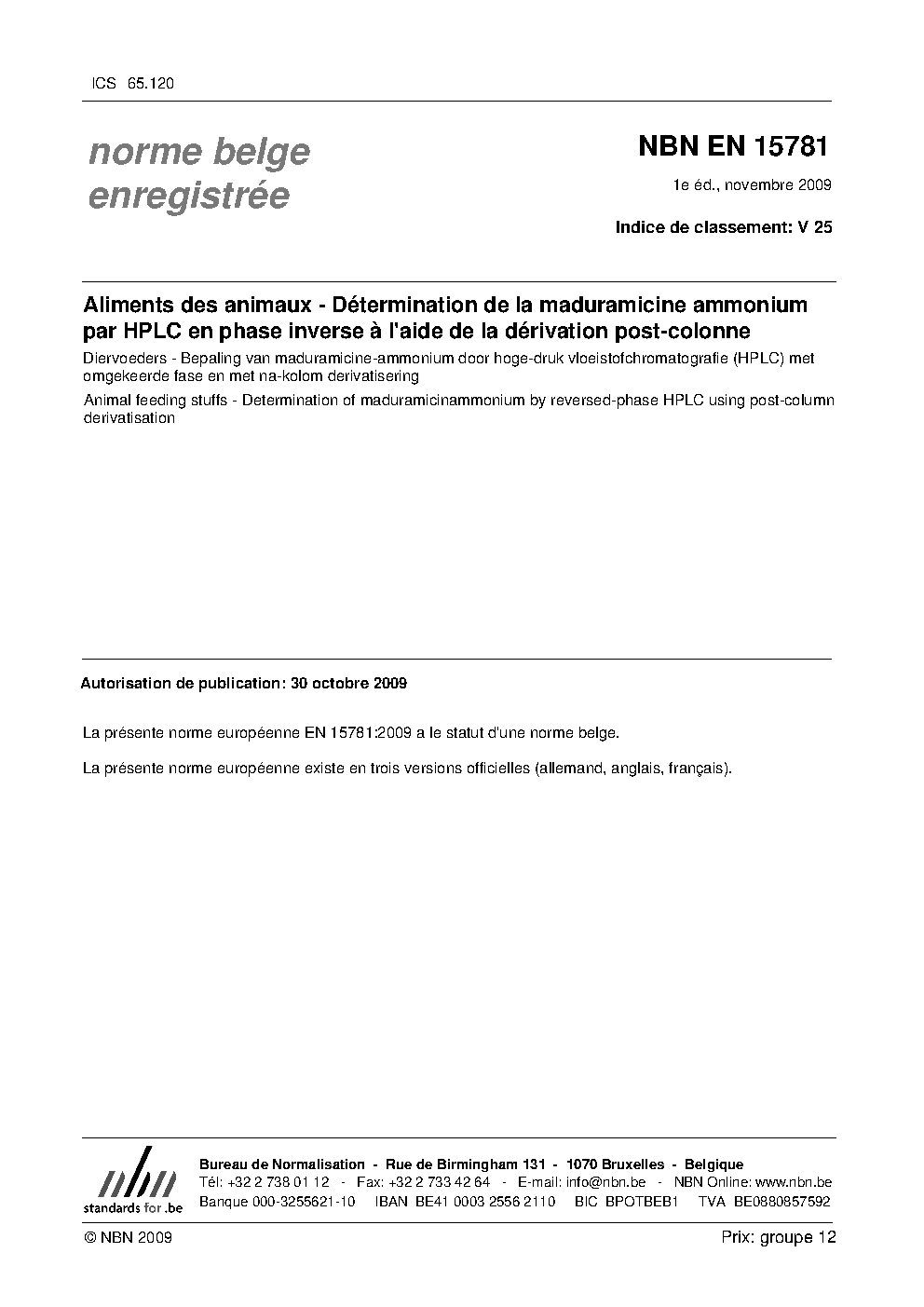 ICS 65.120

norme belge enregistrée

NBN EN 15781

1e éd., novembre 2009

Indice de classement: V 25

Aliments des animaux - Détermination de la maduramicine ammonium par HPLC en phase inverse à l'aide de la dérivation post-colonne

Diervoeders - Bepaling van maduramicine-ammonium door hoge-druk vloeistofchromatografie (HPLC) met omgekeerde fase en met na-kolom derivatisering

Animal feeding stuffs - Determination of maduramicinammonium by reversed-phase HPLC using post-column derivatisation

Autorisation de publication: 30 octobre 2009

La présente norme européenne EN 15781:2009 a le statut d'une norme belge.

La présente norme européenne existe en trois versions officielles (allemand, anglais, français).

nbn
standards for .be

Bureau de Normalisation - Rue de Birmingham 131 - 1070 Bruxelles - Belgique
Tél: +32 2 738 01 12 - Fax: +32 2 733 42 64 - E-mail: info@nbn.be - NBN Online: www.nbn.be
Banque 000-3255621-10 IBAN BE41 0003 2556 2110 BIC BPOTBEB1 TVA BE0880857592

© NBN 2009

Prix: groupe 12